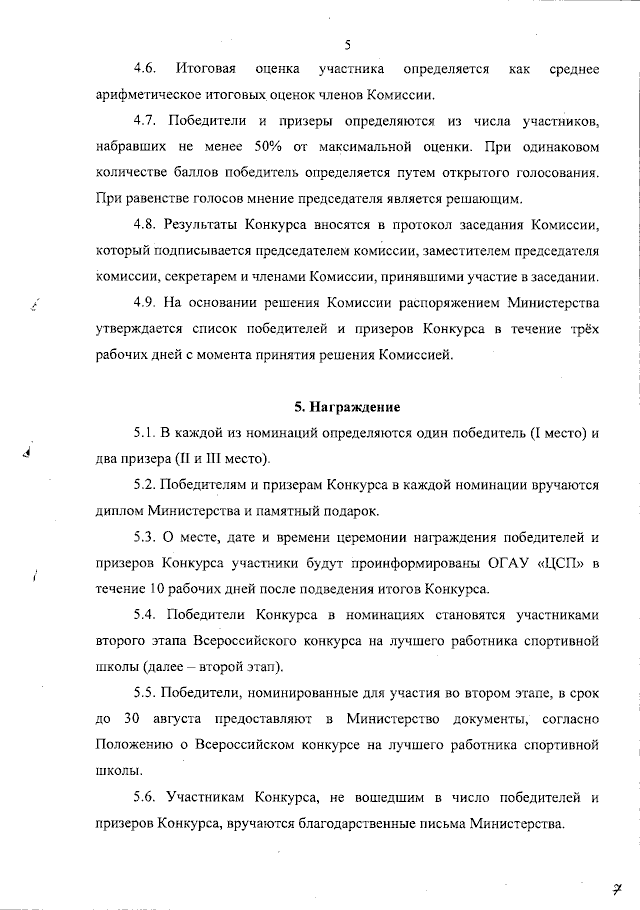 5

4.6. Итоговая оценка участника определяется как среднее арифметическое итоговых оценок членов Комиссии.

4.7. Победители и призеры определяются из числа участников, набравших не менее 50% от максимальной оценки. При одинаковом количестве баллов победитель определяется путем открытого голосования. При равенстве голосов мнение председателя является решающим.

4.8. Результаты Конкурса вносятся в протокол заседания Комиссии, который подписывается председателем комиссии, заместителем председателя комиссии, секретарем и членами Комиссии, принявшими участие в заседании.

4.9. На основании решения Комиссии распоряжением Министерства утверждается список победителей и призеров Конкурса в течение трёх рабочих дней с момента принятия решения Комиссией.

5. Награждение

5.1. В каждой из номинаций определяются один победитель (I место) и два призера (II и III место).

5.2. Победителям и призерам Конкурса в каждой номинации вручаются диплом Министерства и памятный подарок.

5.3. О месте, дате и времени церемонии награждения победителей и призеров Конкурса участники будут проинформированы ОГАУ «ЦСП» в течение 10 рабочих дней после подведения итогов Конкурса.

5.4. Победители Конкурса в номинациях становятся участниками второго этапа Всероссийского конкурса на лучшего работника спортивной школы (далее – второй этап).

5.5. Победители, номинированные для участия во втором этапе, в срок до 30 августа предоставляют в Министерство документы, согласно Положению о Всероссийском конкурсе на лучшего работника спортивной школы.

5.6. Участникам Конкурса, не вошедшим в число победителей и призеров Конкурса, вручаются благодарственные письма Министерства.

7